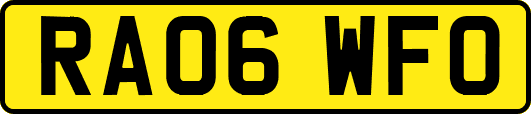 RA06 WFO